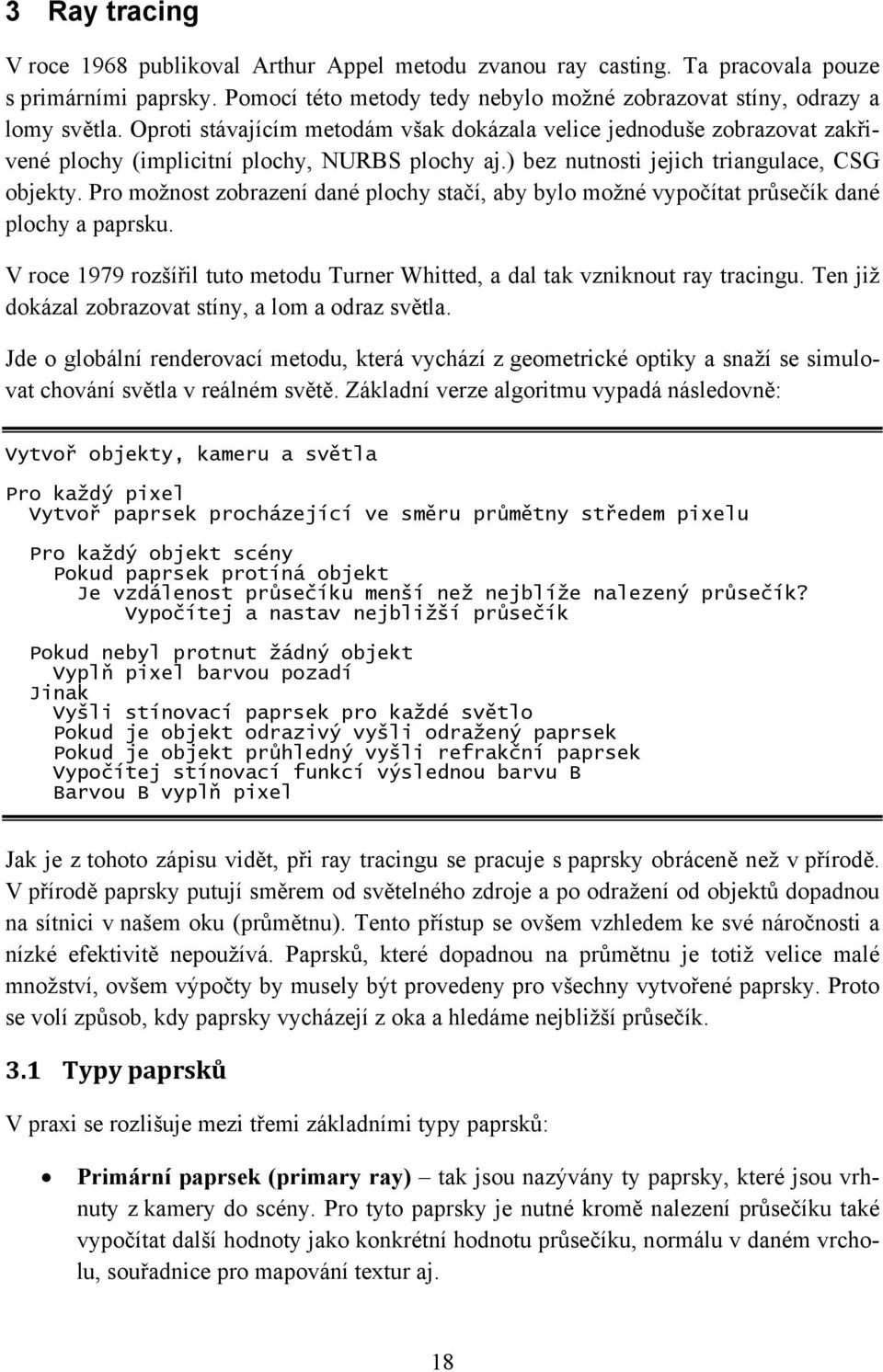 3 Ray tracing

V roce 1968 publikoval Arthur Appel metodu zvanou ray casting. Ta pracovala pouze s primárními paprsky. Pomocí této metody tedy nebylo možné zobrazovat stíny, odrazy a lomy světla. Oproti stávajícím metodám však dokázala velice jednoduše zobrazovat zakřivené plochy (implicitní plochy, NURBS plochy aj.) bez nutnosti jejich triangulace, CSG objekty. Pro možnost zobrazení dané plochy stačí, aby bylo možné vypočítat průsečík dané plochy a paprsku.

V roce 1979 rozšířil tuto metodu Turner Whitted, a dal tak vzniknout ray tracingu. Ten již dokázal zobrazovat stíny, a lom a odraz světla.

Jde o globální renderovací metodu, která vychází z geometrické optiky a snaží se simulovat chování světla v reálném světě. Základní verze algoritmu vypadá následovně:

Vytvoř objekty, kameru a světla

Pro každý pixel
Vytvoř paprsek procházející ve směru průmětny středem pixelu

Pro každý objekt scény
Pokud paprsek protíná objekt
Je vzdálenost průsečíku menší než nejblíže nalezený průsečík?
Vypočítej a nastav nejbližší průsečík

Pokud nebyl protnut žádný objekt
Vyplň pixel barvou pozadí
Jinak
Vyšli stínovací paprsek pro každé světlo
Pokud je objekt odrazivý vyšli odražený paprsek
Pokud je objekt průhledný vyšli refrakční paprsek
Vypočítej stínovací funkcí výslednou barvu B
Barvou B vyplň pixel

Jak je z tohoto zápisu vidět, při ray tracingu se pracuje s paprsky obráceně než v přírodě. V přírodě paprsky putují směrem od světelného zdroje a po odražení od objektů dopadnou na sítnici v našem oku (průmětnu). Tento přístup se ovšem vzhledem ke své náročnosti a nízké efektivitě nepoužívá. Paprsků, které dopadnou na průmětnu je totiž velice malé množství, ovšem výpočty by musely být provedeny pro všechny vytvořené paprsky. Proto se volí způsob, kdy paprsky vycházejí z oka a hledáme nejbližší průsečík.

3.1 Typy paprsků

V praxi se rozlišuje mezi třemi základními typy paprsků:

• Primární paprsek (primary ray) – tak jsou nazývány ty paprsky, které jsou vrhnuty z kamery do scény. Pro tyto paprsky je nutné kromě nalezení průsečíku také vypočítat další hodnoty jako konkrétní hodnotu průsečíku, normálu v daném vrcholu, souřadnice pro mapování textur aj.

18